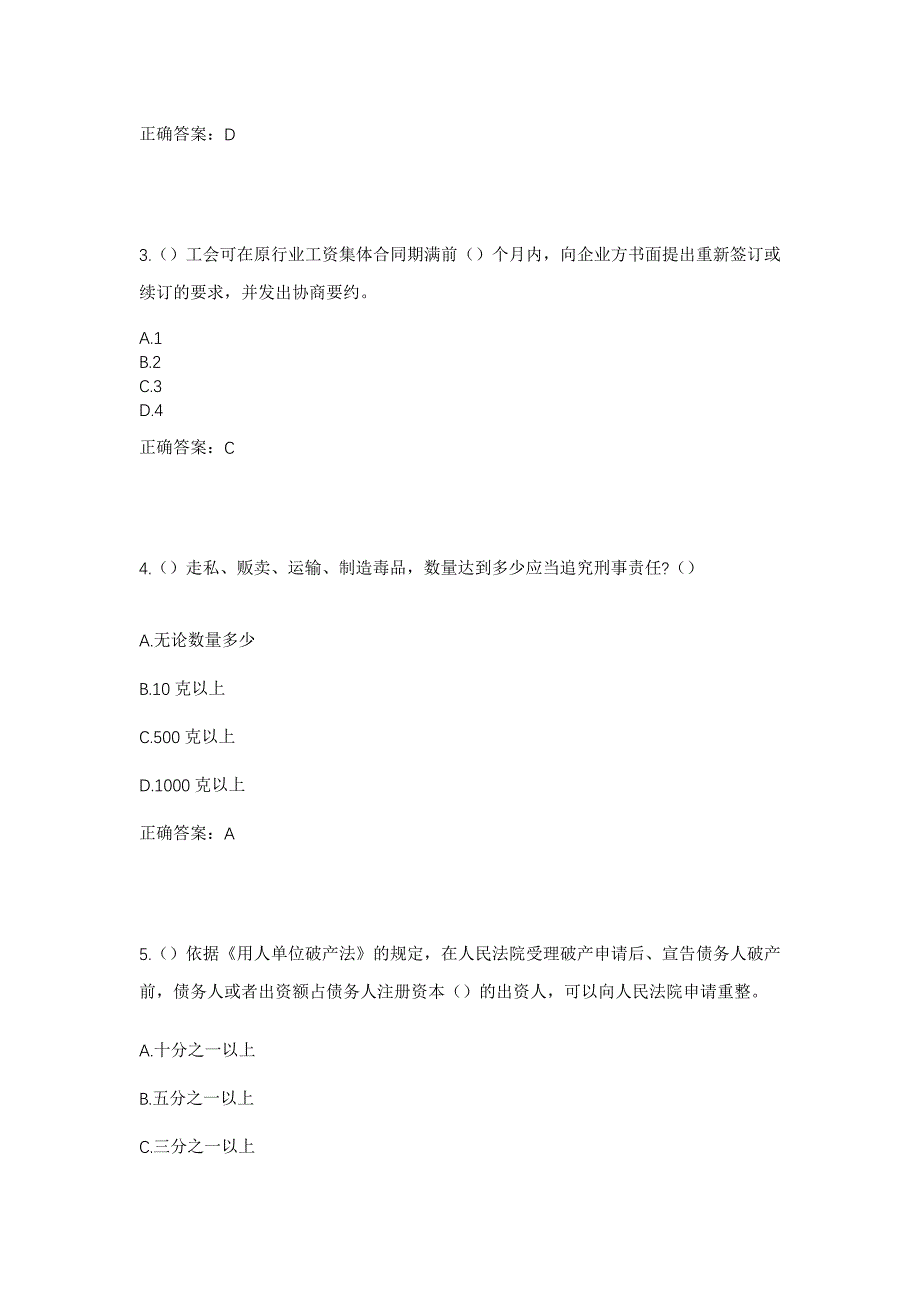 正确答案：D

3.（）工会可在原行业工资集体合同期满前（）个月内，向企业方书面提出重新签订或续订的要求，并发出协商要约。

A.1
B.2
C.3
D.4

正确答案：C

4.（）走私、贩卖、运输、制造毒品，数量达到多少应当追究刑事责任?（）

A.无论数量多少

B.10 克以上

C.500 克以上

D.1000 克以上

正确答案：A

5.（）依据《用人单位破产法》的规定，在人民法院受理破产申请后、宣告债务人破产前，债务人或者出资额占债务人注册资本（）的出资人，可以向人民法院申请重整。

A.十分之一以上

B.五分之一以上

C.三分之一以上